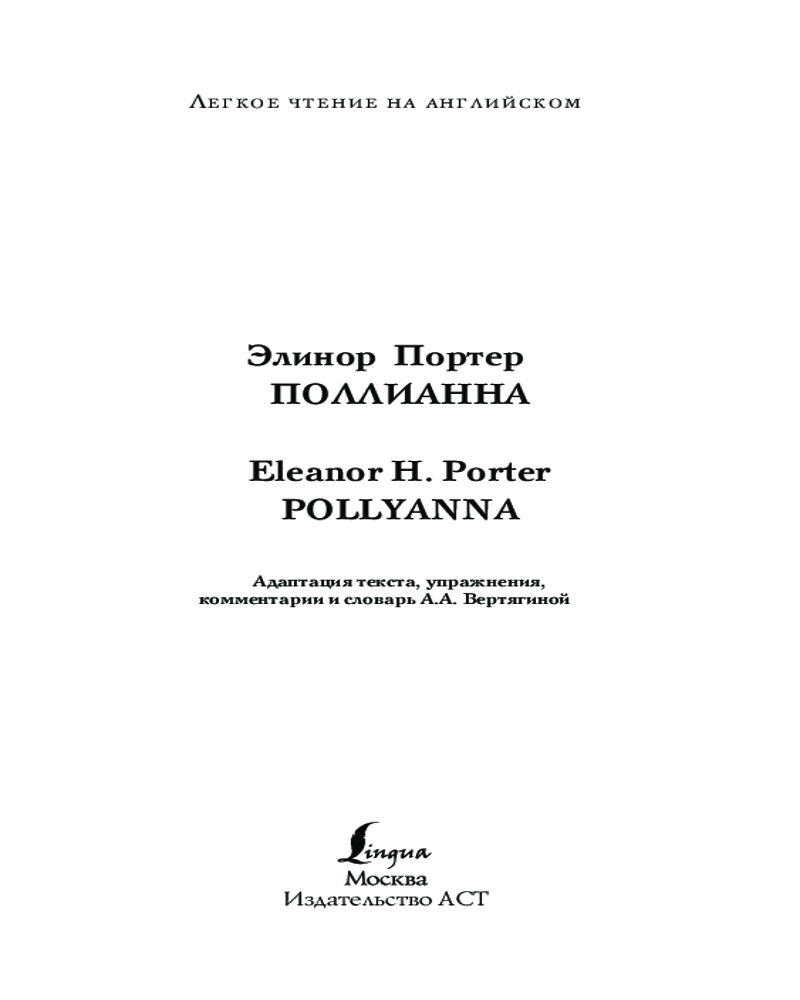 Легкое чтение на английском

Элинор Портер
ПОЛЛИАННА

Eleanor H. Porter
POLLYANNA

Адаптация текста, упражнения, комментарии и словарь А.А. Вертягиной

Lingua
Москва
Издательство АСТ